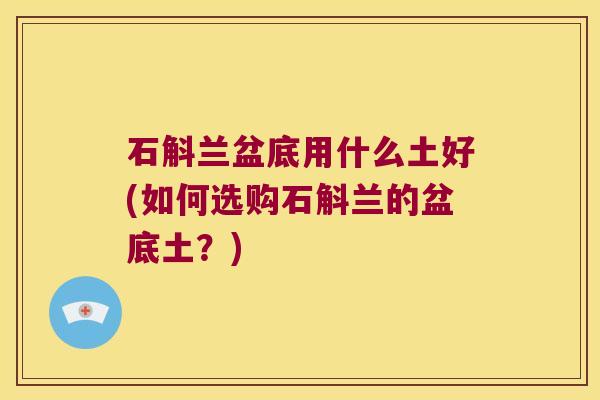 石斛兰盆底用什么土好(如何选购石斛兰的盆底土？)